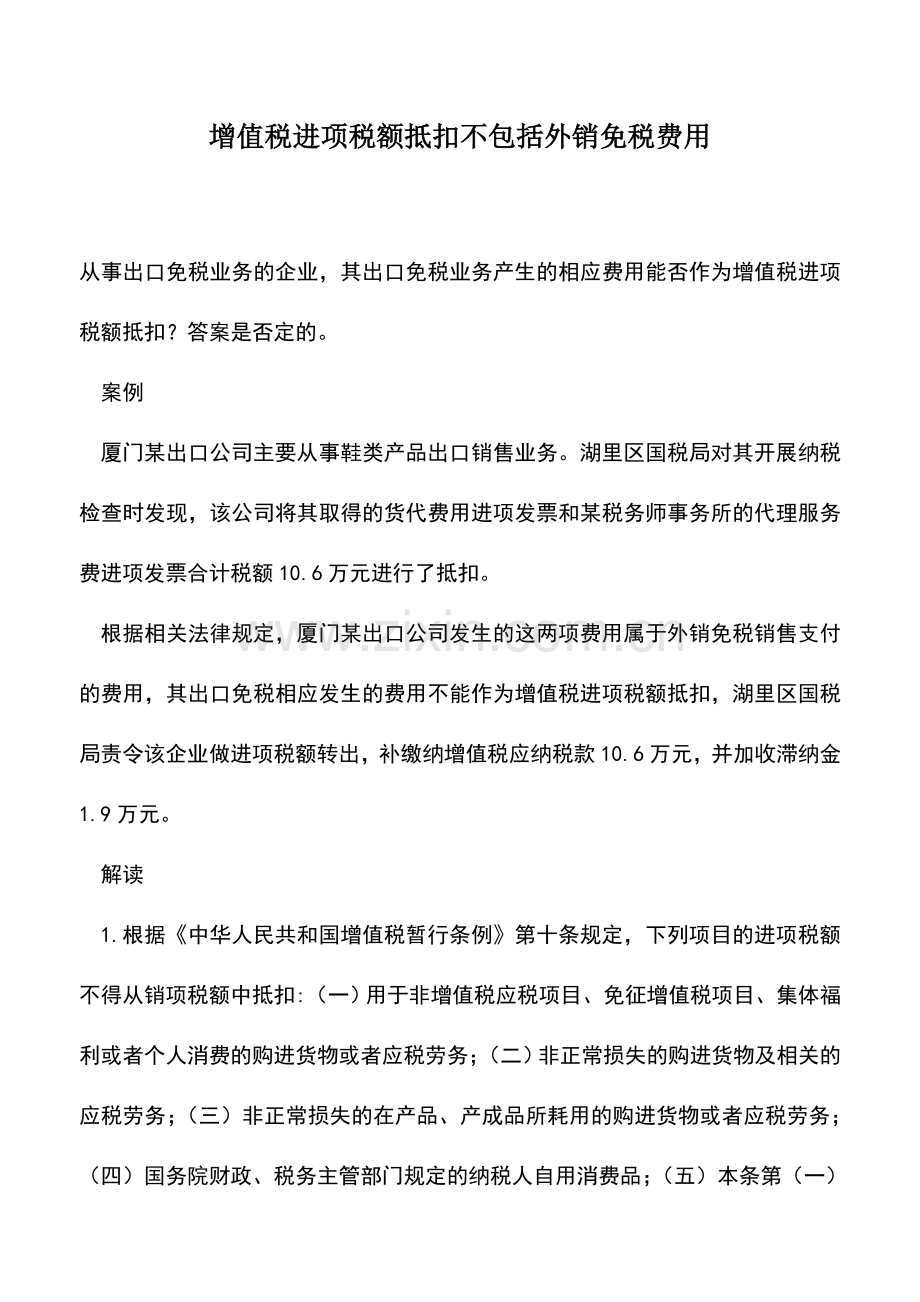 增值税进项税额抵扣不包括外销免税费用

从事出口免税业务的企业，其出口免税业务产生的相应费用能否作为增值税进项税额抵扣？答案是否定的。

案例

厦门某出口公司主要从事鞋类产品出口销售业务。湖里区国税局对其开展纳税检查时发现，该公司将其取得的货代费用进项发票和某税务师事务所的代理服务费进项发票合计税额10.6万元进行了抵扣。

根据相关法律规定，厦门某出口公司发生的这两项费用属于外销免税销售支付的费用，其出口免税相应发生的费用不能作为增值税进项税额抵扣，湖里区国税局责令该企业做进项税额转出，补缴纳增值税应纳税款10.6万元，并加收滞纳金1.9万元。

解读

1.根据《中华人民共和国增值税暂行条例》第十条规定，下列项目的进项税额不得从销项税额中抵扣:（一）用于非增值税应税项目、免征增值税项目、集体福利或者个人消费的购进货物或者应税劳务；（二）非正常损失的购进货物及相关的应税劳务；（三）非正常损失的在产品、产成品所耗用的购进货物或者应税劳务；（四）国务院财政、税务主管部门规定的纳税人自用消费品；（五）本条第（一）

www.zixin.com.cn